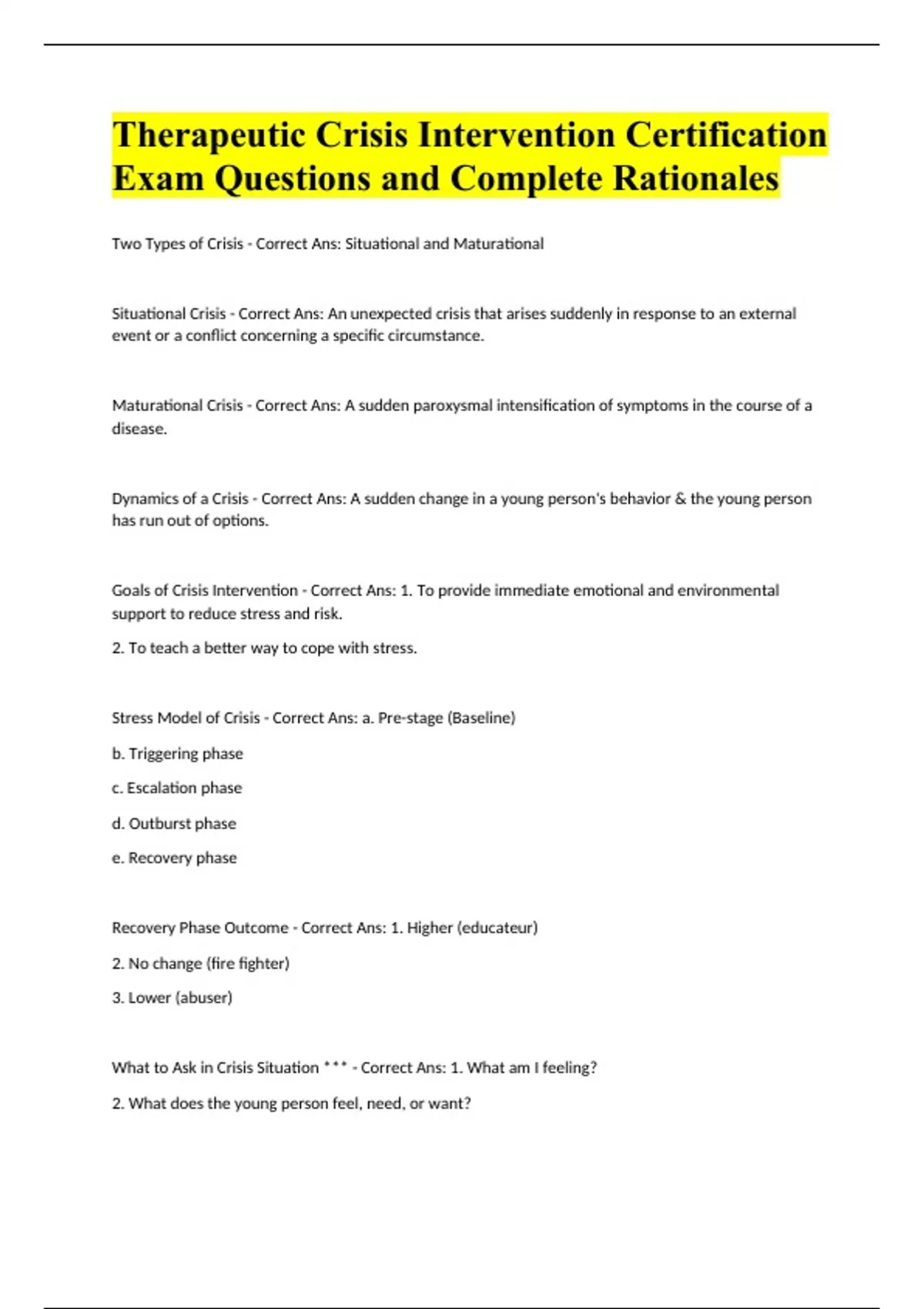 Therapeutic Crisis Intervention Certification Exam Questions and Complete Rationales

Two Types of Crisis - Correct Ans: Situational and Maturational

Situational Crisis - Correct Ans: An unexpected crisis that arises suddenly in response to an external event or a conflict concerning a specific circumstance.

Maturational Crisis - Correct Ans: A sudden paroxysmal intensification of symptoms in the course of a disease.

Dynamics of a Crisis - Correct Ans: A sudden change in a young person's behavior & the young person has run out of options.

Goals of Crisis Intervention - Correct Ans: 1. To provide immediate emotional and environmental support to reduce stress and risk.

2. To teach a better way to cope with stress.

Stress Model of Crisis - Correct Ans: a. Pre-stage (Baseline)

b. Triggering phase

c. Escalation phase

d. Outburst phase

e. Recovery phase

Recovery Phase Outcome - Correct Ans: 1. Higher (educateur)

2. No change (fire fighter)

3. Lower (abuser)

What to Ask in Crisis Situation *** - Correct Ans: 1. What am I feeling?

2. What does the young person feel, need, or want?